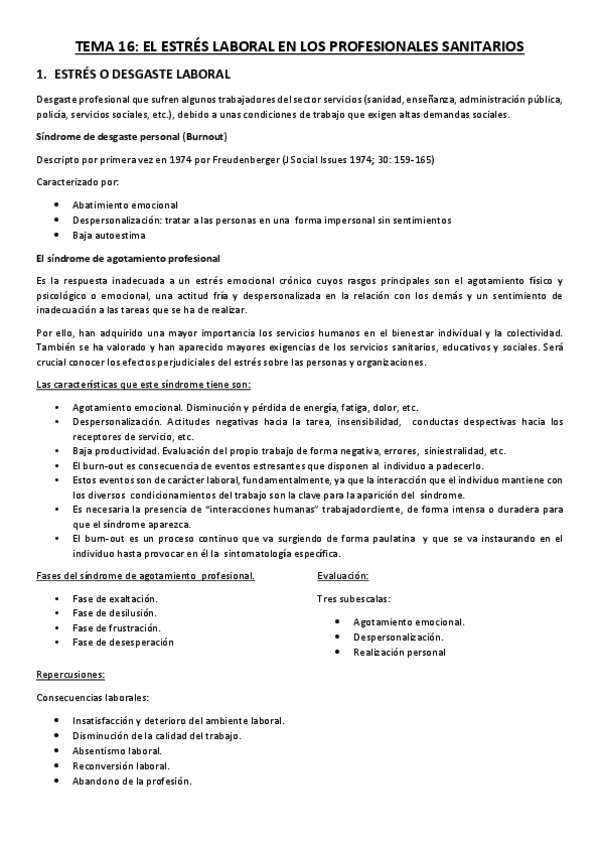 TEMA 16: EL ESTRÉS LABORAL EN LOS PROFESIONALES SANITARIOS

1. ESTRÉS O DESGASTE LABORAL

Desgaste profesional que sufren algunos trabajadores del sector servicios (sanidad, enseñanza, administración pública, policía, servicios sociales, etc.), debido a unas condiciones de trabajo que exigen altas demandas sociales.

Síndrome de desgaste personal (Burnout)

Descripto por primera vez en 1974 por Freudenberger (J Social Issues 1974; 30: 159-165)

Caracterizado por:

• Abatimiento emocional
• Despersonalización: tratar a las personas en una forma impersonal sin sentimientos
• Baja autoestima

El síndrome de agotamiento profesional

Es la respuesta inadecuada a un estrés emocional crónico cuyos rasgos principales son el agotamiento físico y psicológico o emocional, una actitud fría y despersonalizada en la relación con los demás y un sentimiento de inadecuación a las tareas que se ha de realizar.

Por ello, han adquirido una mayor importancia los servicios humanos en el bienestar individual y la colectividad. También se ha valorado y han aparecido mayores exigencias de los servicios sanitarios, educativos y sociales. Será crucial conocer los efectos perjudiciales del estrés sobre las personas y organizaciones.

Las características que este síndrome tiene son:

• Agotamiento emocional. Disminución y pérdida de energía, fatiga, dolor, etc.
• Despersonalización. Actitudes negativas hacia la tarea, insensibilidad, conductas despectivas hacia los receptores de servicio, etc.
• Baja productividad. Evaluación del propio trabajo de forma negativa, errores, siniestralidad, etc.
• El burn-out es consecuencia de eventos estresantes que disponen al individuo a padecerlo.
• Estos eventos son de carácter laboral, fundamentalmente, ya que la interacción que el individuo mantiene con los diversos condicionamientos del trabajo son la clave para la aparición del síndrome.
• Es necesaria la presencia de "interacciones humanas" trabajadorcliente, de forma intensa o duradera para que el síndrome aparezca.
• El burn-out es un proceso continuo que va surgiendo de forma paulatina y que se va instaurando en el individuo hasta provocar en él la sintomatología específica.

Fases del síndrome de agotamiento profesional.

• Fase de exaltación.
• Fase de desilusión.
• Fase de frustración.
• Fase de desesperación

Evaluación:

Tres subescalas:

• Agotamiento emocional.
• Despersonalización.
• Realización personal

Repercusiones:

Consecuencias laborales:

• Insatisfacción y deterioro del ambiente laboral.
• Disminución de la calidad del trabajo.
• Absentismo laboral.
• Reconversión laboral.
• Abandono de la profesión.